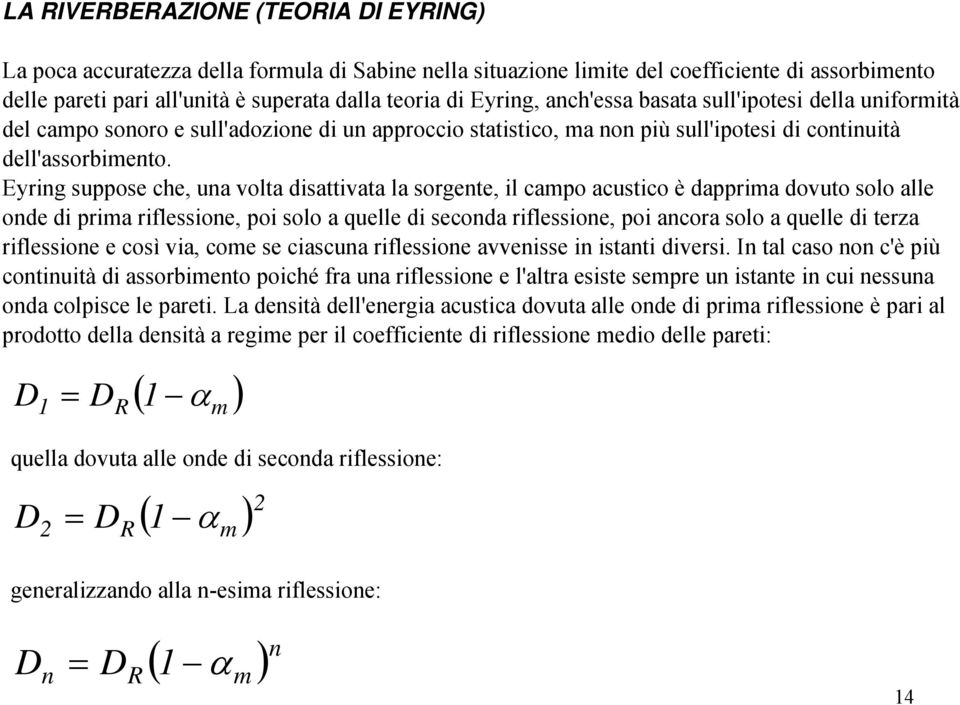 LA RIVERBERAZIONE (TEORIA DI EYRING)

La poca accuratezza della formula di Sabine nella situazione limite del coefficiente di assorbimento delle pareti pari all'unità è superata dalla teoria di Eyring, anch'essa basata sull'ipotesi della uniformità del campo sonoro e sull'adozione di un approccio statistico, ma non più sull'ipotesi di continuità dell'assorbimento.
Eyring suppose che, una volta disattivata la sorgente, il campo acustico è dapprima dovuto solo alle onde di prima riflessione, poi solo a quelle di seconda riflessione, poi ancora solo a quelle di terza riflessione e così via, come se ciascuna riflessione avvenisse in istanti diversi. In tal caso non c'è più continuità di assorbimento poiché fra una riflessione e l'altra esiste sempre un istante in cui nessuna onda colpisce le pareti. La densità dell'energia acustica dovuta alle onde di prima riflessione è pari al prodotto della densità a regime per il coefficiente di riflessione medio delle pareti:

$D_1 = D_R(1 - \alpha_m)$

quella dovuta alle onde di seconda riflessione:

$D_2 = D_R(1 - \alpha_m)^2$

generalizzando alla n-esima riflessione:

$D_n = D_R(1 - \alpha_m)^n$

14